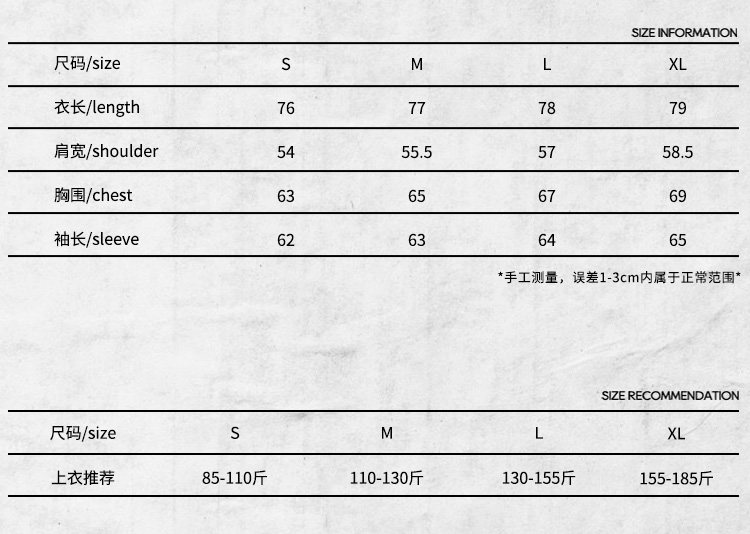 SIZE INFORMATION

| 尺码/size | S | M | L | XL |
|---|---|---|---|---|
| 衣长/length | 76 | 77 | 78 | 79 |
| 肩宽/shoulder | 54 | 55.5 | 57 | 58.5 |
| 胸围/chest | 63 | 65 | 67 | 69 |
| 袖长/sleeve | 62 | 63 | 64 | 65 |

*手工测量，误差1-3cm内属于正常范围*

SIZE RECOMMENDATION

| 尺码/size | S | M | L | XL |
|---|---|---|---|---|
| 上衣推荐 | 85-110斤 | 110-130斤 | 130-155斤 | 155-185斤 |